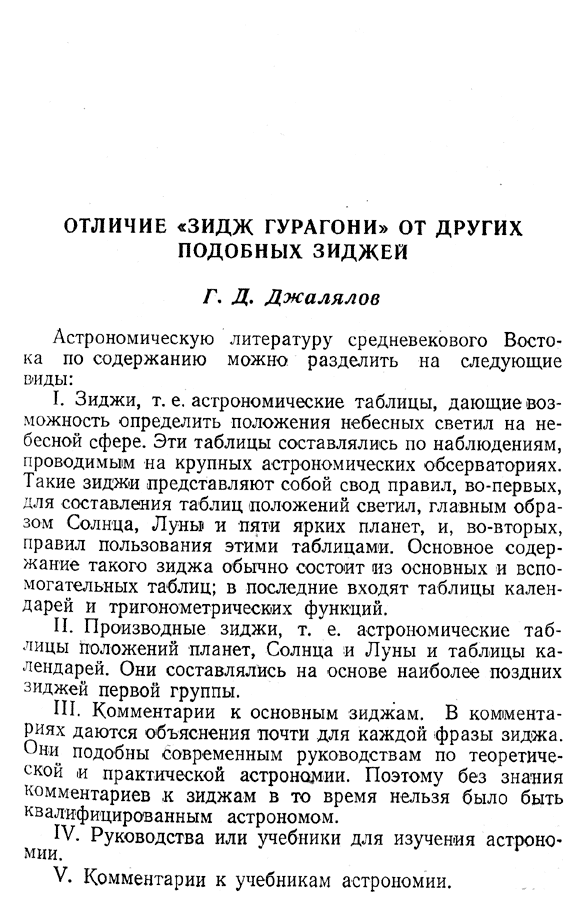 ОТЛИЧИЕ «ЗИДЖ ГУРАГОНИ» ОТ ДРУГИХ ПОДОБНЫХ ЗИДЖЕЙ

Г. Д. Джалялов

Астрономическую литературу средневекового Востока по содержанию можно разделить на следующие виды:

I. Зиджи, т. е. астрономические таблицы, дающие возможность определить положения небесных светил на небесной сфере. Эти таблицы составлялись по наблюдениям, проводимым на крупных астрономических обсерваториях. Такие зиджи представляют собой свод правил, во-первых, для составления таблиц положений светил, главным образом Солнца, Луны и пяти ярких планет, и, во-вторых, правил пользования этими таблицами. Основное содержание такого зиджа обычно состоит из основных и вспомогательных таблиц; в последние входят таблицы календарей и тригонометрических функций.

II. Производные зиджи, т. е. астрономические таблицы положений планет, Солнца и Луны и таблицы календарей. Они составлялись на основе наиболее поздних зиджей первой группы.

III. Комментарии к основным зиджам. В комментариях даются объяснения почти для каждой фразы зиджа. Они подобны современным руководствам по теоретической и практической астрономии. Поэтому без знания комментариев к зиджам в то время нельзя было быть квалифицированным астрономом.

IV. Руководства или учебники для изучения астрономии.

V. Комментарии к учебникам астрономии.